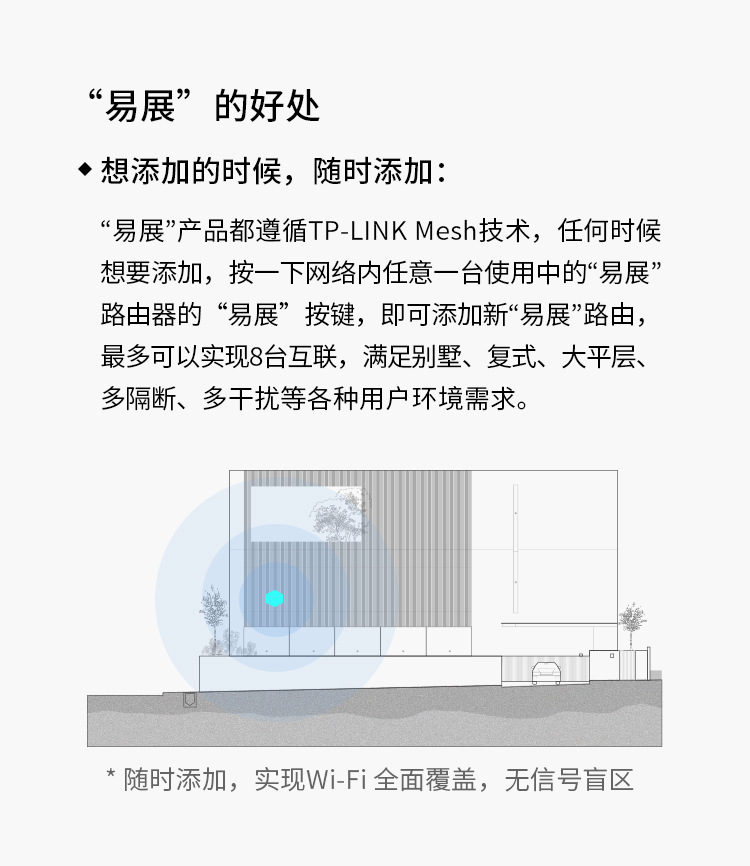 “易展”的好处

◆ 想添加的时候，随时添加：

“易展”产品都遵循TP-LINK Mesh技术，任何时候想要添加，按一下网络内任意一台使用中的“易展”路由器的“易展”按键，即可添加新“易展”路由，最多可以实现8台互联，满足别墅、复式、大平层、多隔断、多干扰等各种用户环境需求。

* 随时添加，实现Wi-Fi全面覆盖，无信号盲区